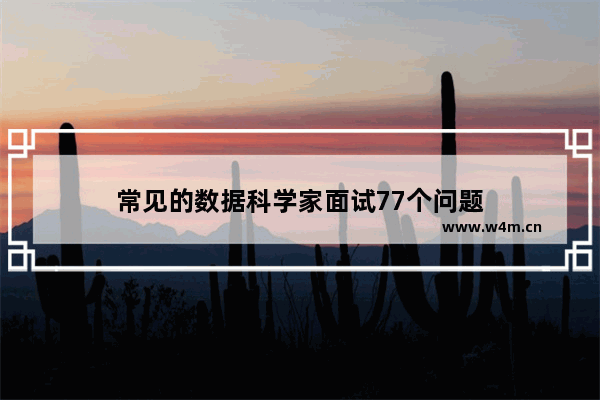 常见的数据科学家面试77个问题

www.w4m.cn